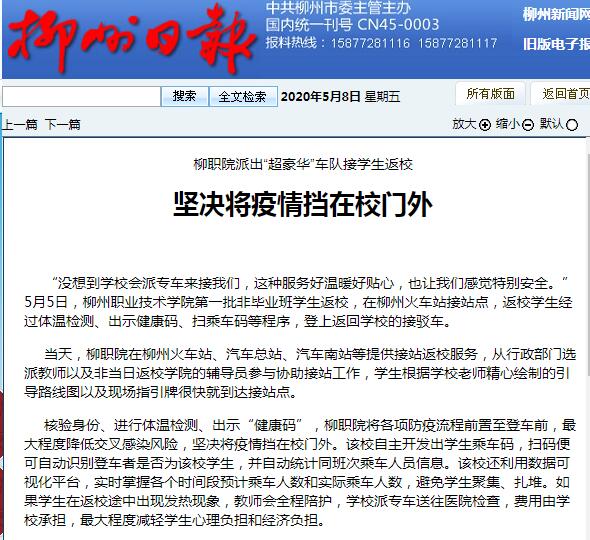 柳州日報

中共柳州市委主管主办
国内统一刊号 CN45-0003
报料热线：15877281116 15877281117

柳州新闻网
旧版电子报

搜索 全文检索 2020年5月8日 星期五

所有版面 返回首页

上一篇 下一篇

放大 缩小 默认

柳职院派出“超豪华”车队接学生返校

坚决将疫情挡在校门外

“没想到学校会派专车来接我们，这种服务好温暖好贴心，也让我们感觉特别安全。”5月5日，柳州职业技术学院第一批非毕业班学生返校，在柳州火车站接站点，返校学生经过体温检测、出示健康码、扫乘车码等程序，登上返回学校的接驳车。

当天，柳职院在柳州火车站、汽车总站、汽车南站等提供接站返校服务，从行政部门选派教师以及非当日返校学院的辅导员参与协助接站工作，学生根据学校老师精心绘制的引导路线图以及现场指引牌很快就到达接站点。

核验身份、进行体温检测、出示“健康码”，柳职院将各项防疫流程前置至登车前，最大程度降低交叉感染风险，坚决将疫情挡在校门外。该校自主开发出学生乘车码，扫码便可自动识别登车者是否为该校学生，并自动统计同班次乘车人员信息。该校还利用数据可视化平台，实时掌握各个时间段预计乘车人数和实际乘车人数，避免学生聚集、扎堆。如果学生在返校途中出现发热现象，教师会全程陪护，学校派专车送往医院检查，费用由学校承担，最大程度减轻学生心理负担和经济负担。